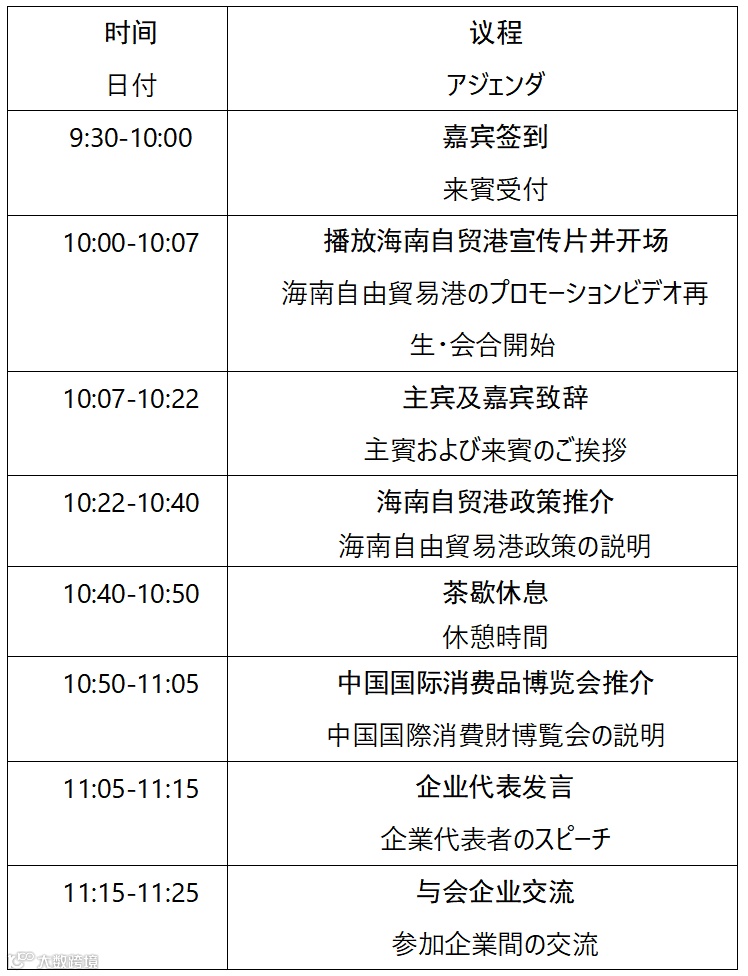 | 时间 日付 | 议程 アジェンダ |
|---|---|
| 9:30-10:00 | 嘉宾签到 来賓受付 |
| 10:00-10:07 | 播放海南自贸港宣传片并开场 海南自由貿易港のプロモーションビデオ再生・会合開始 |
| 10:07-10:22 | 主宾及嘉宾致辞 主賓および来賓のご挨拶 |
| 10:22-10:40 | 海南自贸港政策推介 海南自由貿易港政策の説明 |
| 10:40-10:50 | 茶歇休息 休憩時間 |
| 10:50-11:05 | 中国国际消费品博览会推介 中国国際消費財博覧会の説明 |
| 11:05-11:15 | 企业代表发言 企業代表者のスピーチ |
| 11:15-11:25 | 与会企业交流 参加企業間の交流 |